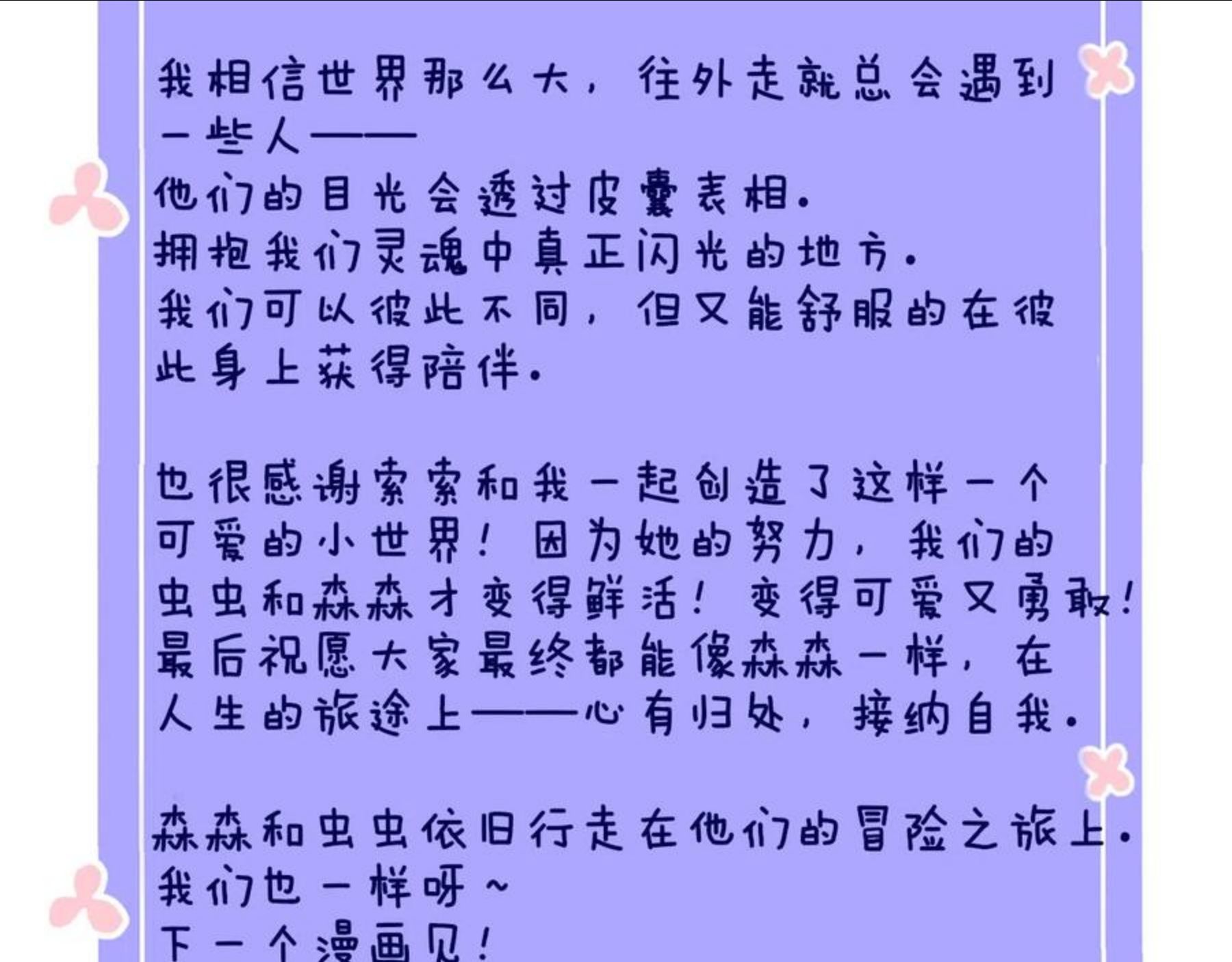 我相信世界那么大，往外走就总会遇到一些人——

他们的目光会透过皮囊表相。

拥抱我们灵魂中真正闪光的地方。

我们可以彼此不同，但又能舒服的在彼此身上获得陪伴。

也很感谢索索和我一起创造了这样一个可爱的小世界！因为她的努力，我们的虫虫和森森才变得鲜活！变得可爱又勇敢！

最后祝愿大家最终都能像森森一样，在人生的旅途上——心有归处，接纳自我。

森森和虫虫依旧行走在他们的冒险之旅上。

我们也一样呀~

下一个漫画见！